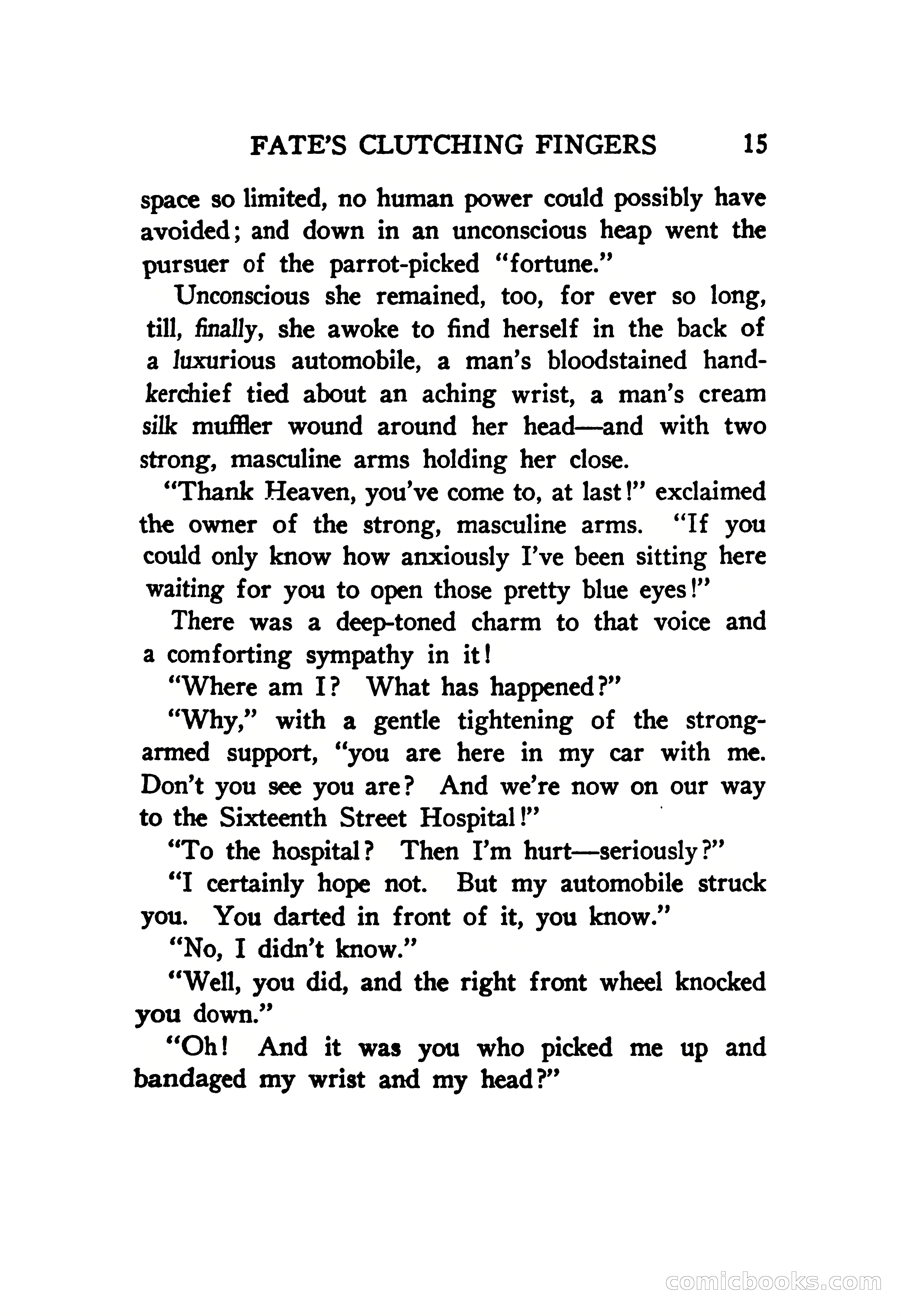 FATE'S CLUTCHING FINGERS 15

space so limited, no human power could possibly have avoided; and down in an unconscious heap went the pursuer of the parrot-picked "fortune."

Unconscious she remained, too, for ever so long, till, finally, she awoke to find herself in the back of a luxurious automobile, a man's bloodstained handkerchief tied about an aching wrist, a man's cream silk muffler wound around her head—and with two strong, masculine arms holding her close.

"Thank Heaven, you've come to, at last!" exclaimed the owner of the strong, masculine arms. "If you could only know how anxiously I've been sitting here waiting for you to open those pretty blue eyes!"

There was a deep-toned charm to that voice and a comforting sympathy in it!

"Where am I? What has happened?"

"Why," with a gentle tightening of the strong-armed support, "you are here in my car with me. Don't you see you are? And we're now on our way to the Sixteenth Street Hospital!"

"To the hospital? Then I'm hurt—seriously?"

"I certainly hope not. But my automobile struck you. You darted in front of it, you know."

"No, I didn't know."

"Well, you did, and the right front wheel knocked you down."

"Oh! And it was you who picked me up and bandaged my wrist and my head?"

comicbooks.com